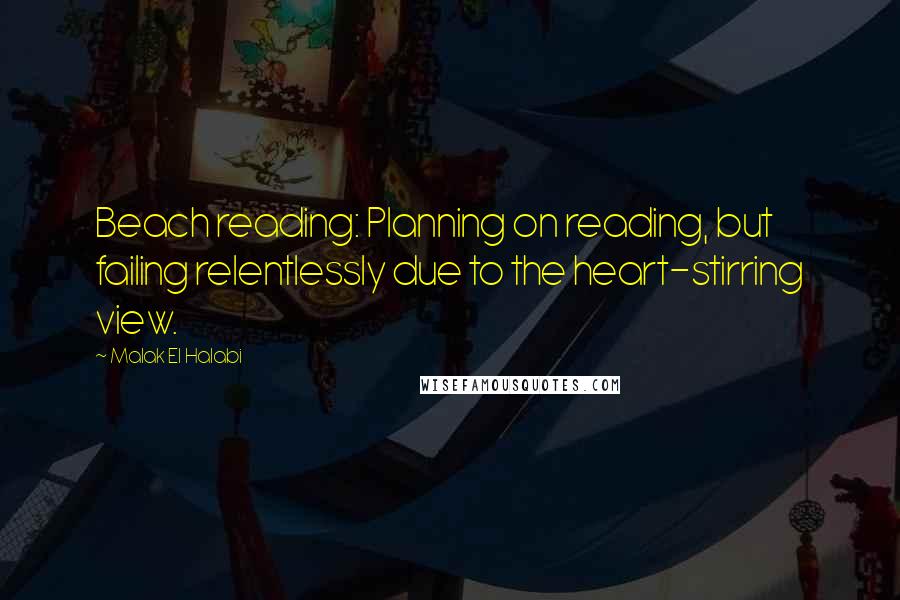 Beach reading: Planning on reading, but failing relentlessly due to the heart-stirring view.

- Malak El Halabi

WISEFAMOUSQUOTES.COM